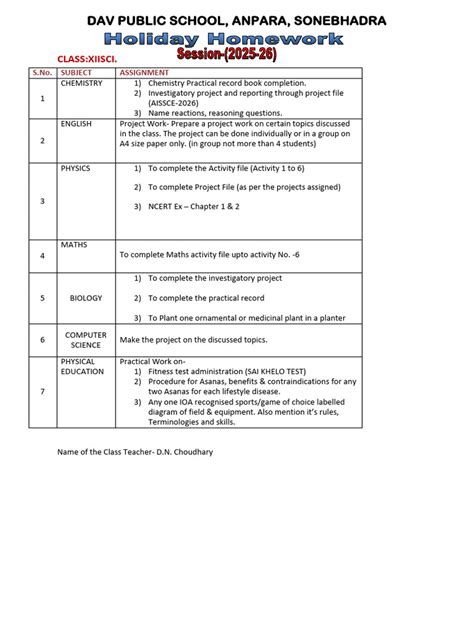 DAV PUBLIC SCHOOL, ANPARA, SONEBHADRA

Holiday Homework

Session-(2025-26)

CLASS:XIISCI.

| S.No. | SUBJECT | ASSIGNMENT |
|---|---|---|
| 1 | CHEMISTRY | 1) Chemistry Practical record book completion. 2) Investigatory project and reporting through project file (AISSCE-2026) 3) Name reactions, reasoning questions. |
| 2 | ENGLISH | Project Work- Prepare a project work on certain topics discussed in the class. The project can be done individually or in a group on A4 size paper only. (in group not more than 4 students) |
| 3 | PHYSICS | 1) To complete the Activity file (Activity 1 to 6) 2) To complete Project File (as per the projects assigned) 3) NCERT Ex – Chapter 1 & 2 |
| 4 | MATHS | To complete Maths activity file upto activity No. -6 |
| 5 | BIOLOGY | 1) To complete the investigatory project 2) To complete the practical record 3) To Plant one ornamental or medicinal plant in a planter |
| 6 | COMPUTER SCIENCE | Make the project on the discussed topics. |
| 7 | PHYSICAL EDUCATION | Practical Work on- 1) Fitness test administration (SAI KHELO TEST) 2) Procedure for Asanas, benefits & contraindications for any two Asanas for each lifestyle disease. 3) Any one IOA recognised sports/game of choice labelled diagram of field & equipment. Also mention it's rules, Terminologies and skills. |

Name of the Class Teacher- D.N. Choudhary